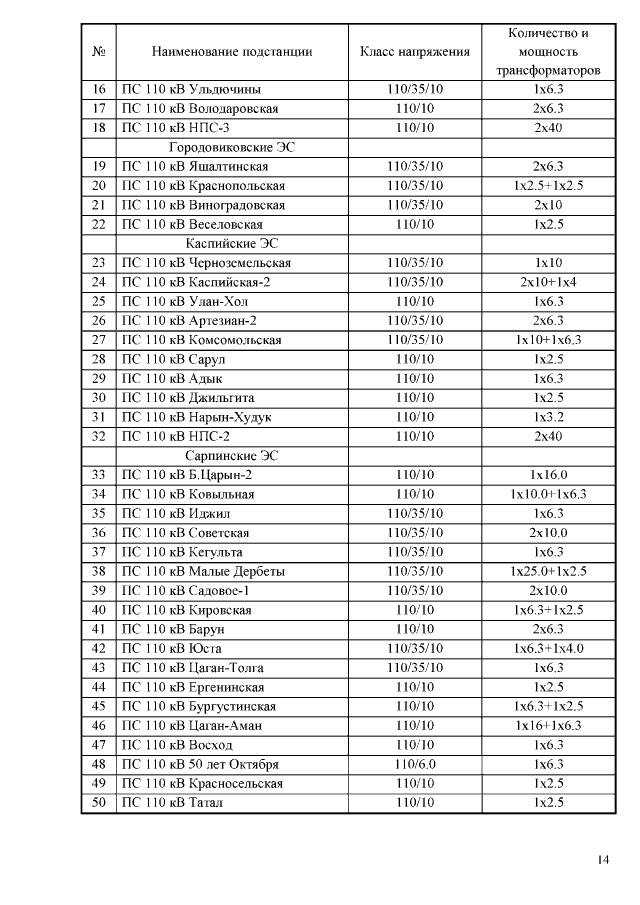 | № | Наименование подстанции | Класс напряжения | Количество и мощность трансформаторов |
|---|---|---|---|
| 16 | ПС 110 кВ Ульдючины | 110/35/10 | 1x6.3 |
| 17 | ПС 110 кВ Володаровская | 110/10 | 2x6.3 |
| 18 | ПС 110 кВ НПС-3 | 110/10 | 2x40 |
| | Городовиковские ЭС | | |
| 19 | ПС 110 кВ Яшалтинская | 110/35/10 | 2x6.3 |
| 20 | ПС 110 кВ Краснопольская | 110/35/10 | 1x2.5+1x2.5 |
| 21 | ПС 110 кВ Виноградовская | 110/35/10 | 2x10 |
| 22 | ПС 110 кВ Веселовская | 110/10 | 1x2.5 |
| | Каспийские ЭС | | |
| 23 | ПС 110 кВ Черноземельская | 110/35/10 | 1x10 |
| 24 | ПС 110 кВ Каспийская-2 | 110/35/10 | 2x10+1x4 |
| 25 | ПС 110 кВ Улан-Хол | 110/10 | 1x6.3 |
| 26 | ПС 110 кВ Артезиан-2 | 110/35/10 | 2x6.3 |
| 27 | ПС 110 кВ Комсомольская | 110/35/10 | 1x10+1x6.3 |
| 28 | ПС 110 кВ Сарул | 110/10 | 1x2.5 |
| 29 | ПС 110 кВ Адык | 110/10 | 1x6.3 |
| 30 | ПС 110 кВ Джильгита | 110/10 | 1x2.5 |
| 31 | ПС 110 кВ Нарын-Худук | 110/10 | 1x3.2 |
| 32 | ПС 110 кВ НПС-2 | 110/10 | 2x40 |
| | Сарпинские ЭС | | |
| 33 | ПС 110 кВ Б.Царын-2 | 110/10 | 1x16.0 |
| 34 | ПС 110 кВ Ковыльная | 110/10 | 1x10.0+1x6.3 |
| 35 | ПС 110 кВ Иджил | 110/35/10 | 1x6.3 |
| 36 | ПС 110 кВ Советская | 110/35/10 | 2x10.0 |
| 37 | ПС 110 кВ Кегульта | 110/35/10 | 1x6.3 |
| 38 | ПС 110 кВ Малые Дербеты | 110/35/10 | 1x25.0+1x2.5 |
| 39 | ПС 110 кВ Садовое-1 | 110/35/10 | 2x10.0 |
| 40 | ПС 110 кВ Кировская | 110/10 | 1x6.3+1x2.5 |
| 41 | ПС 110 кВ Барун | 110/10 | 2x6.3 |
| 42 | ПС 110 кВ Юста | 110/35/10 | 1x6.3+1x4.0 |
| 43 | ПС 110 кВ Цаган-Толга | 110/35/10 | 1x6.3 |
| 44 | ПС 110 кВ Ергенинская | 110/10 | 1x2.5 |
| 45 | ПС 110 кВ Бургустинская | 110/10 | 1x6.3+1x2.5 |
| 46 | ПС 110 кВ Цаган-Аман | 110/10 | 1x16+1x6.3 |
| 47 | ПС 110 кВ Восход | 110/10 | 1x6.3 |
| 48 | ПС 110 кВ 50 лет Октября | 110/6.0 | 1x6.3 |
| 49 | ПС 110 кВ Красносельская | 110/10 | 1x2.5 |
| 50 | ПС 110 кВ Татал | 110/10 | 1x2.5 |

14